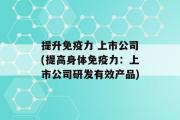 提升免疫力 上市公司(提高身体免疫力：上市公司研发有效产品)